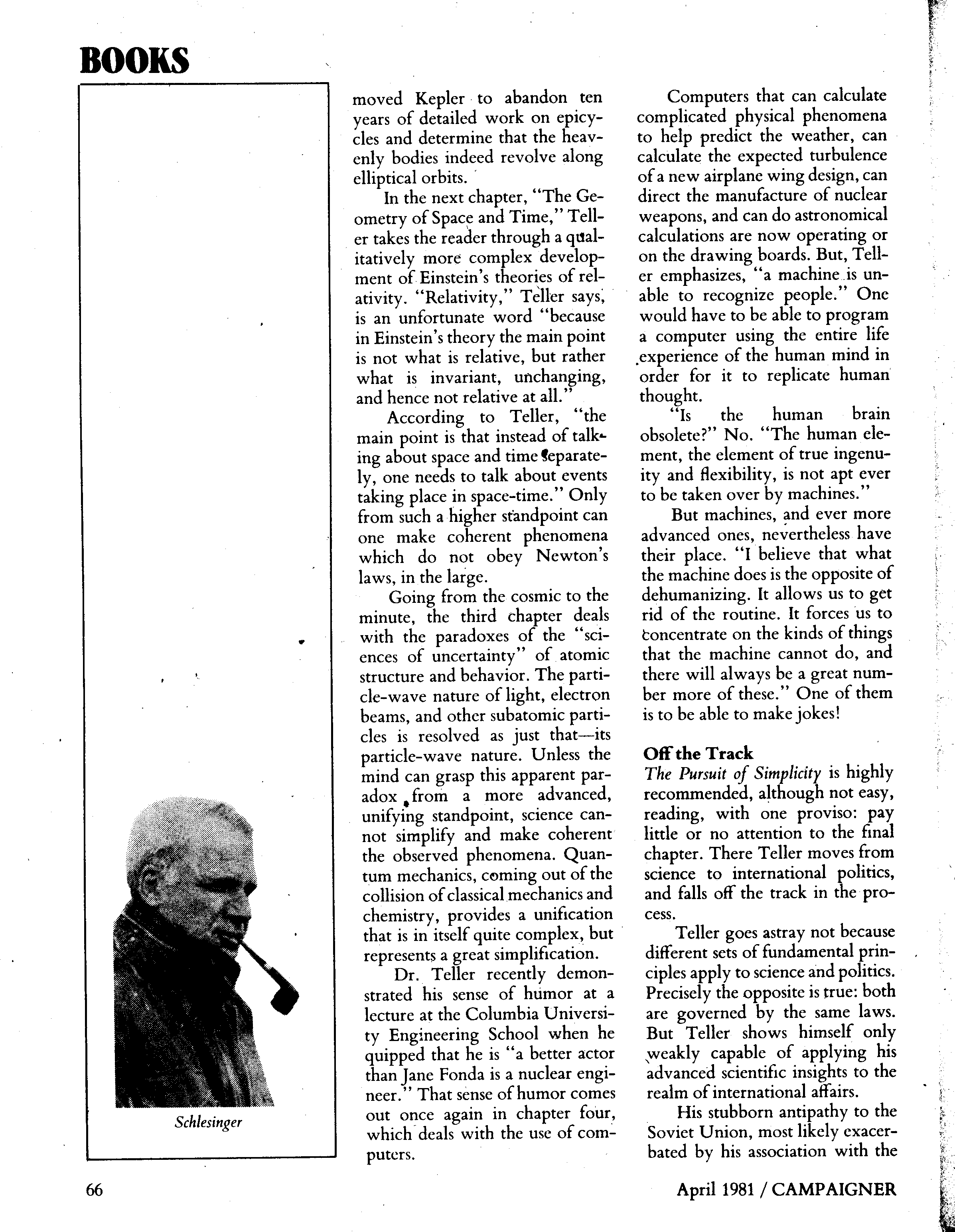 BOOKS

Schlesinger

moved Kepler to abandon ten years of detailed work on epicycles and determine that the heavenly bodies indeed revolve along elliptical orbits.

In the next chapter, "The Geometry of Space and Time," Teller takes the reader through a qualitatively more complex development of Einstein's theories of relativity. "Relativity," Teller says, is an unfortunate word "because in Einstein's theory the main point is not what is relative, but rather what is invariant, unchanging, and hence not relative at all."

According to Teller, "the main point is that instead of talking about space and time separately, one needs to talk about events taking place in space-time." Only from such a higher standpoint can one make coherent phenomena which do not obey Newton's laws, in the large.

Going from the cosmic to the minute, the third chapter deals with the paradoxes of the "sciences of uncertainty" of atomic structure and behavior. The particle-wave nature of light, electron beams, and other subatomic particles is resolved as just that—its particle-wave nature. Unless the mind can grasp this apparent paradox from a more advanced, unifying standpoint, science cannot simplify and make coherent the observed phenomena. Quantum mechanics, coming out of the collision of classical mechanics and chemistry, provides a unification that is in itself quite complex, but represents a great simplification.

Dr. Teller recently demonstrated his sense of humor at a lecture at the Columbia University Engineering School when he quipped that he is "a better actor than Jane Fonda is a nuclear engineer." That sense of humor comes out once again in chapter four, which deals with the use of computers.

Computers that can calculate complicated physical phenomena to help predict the weather, can calculate the expected turbulence of a new airplane wing design, can direct the manufacture of nuclear weapons, and can do astronomical calculations are now operating or on the drawing boards. But, Teller emphasizes, "a machine is unable to recognize people." One would have to be able to program a computer using the entire life experience of the human mind in order for it to replicate human thought.

"Is the human brain obsolete?" No. "The human element, the element of true ingenuity and flexibility, is not apt ever to be taken over by machines."

But machines, and ever more advanced ones, nevertheless have their place. "I believe that what the machine does is the opposite of dehumanizing. It allows us to get rid of the routine. It forces us to concentrate on the kinds of things that the machine cannot do, and there will always be a great number more of these." One of them is to be able to make jokes!

Off the Track

The Pursuit of Simplicity is highly recommended, although not easy, reading, with one proviso: pay little or no attention to the final chapter. There Teller moves from science to international politics, and falls off the track in the process.

Teller goes astray not because different sets of fundamental principles apply to science and politics. Precisely the opposite is true: both are governed by the same laws. But Teller shows himself only weakly capable of applying his advanced scientific insights to the realm of international affairs.

His stubborn antipathy to the Soviet Union, most likely exacerbated by his association with the

66

April 1981 / CAMPAIGNER